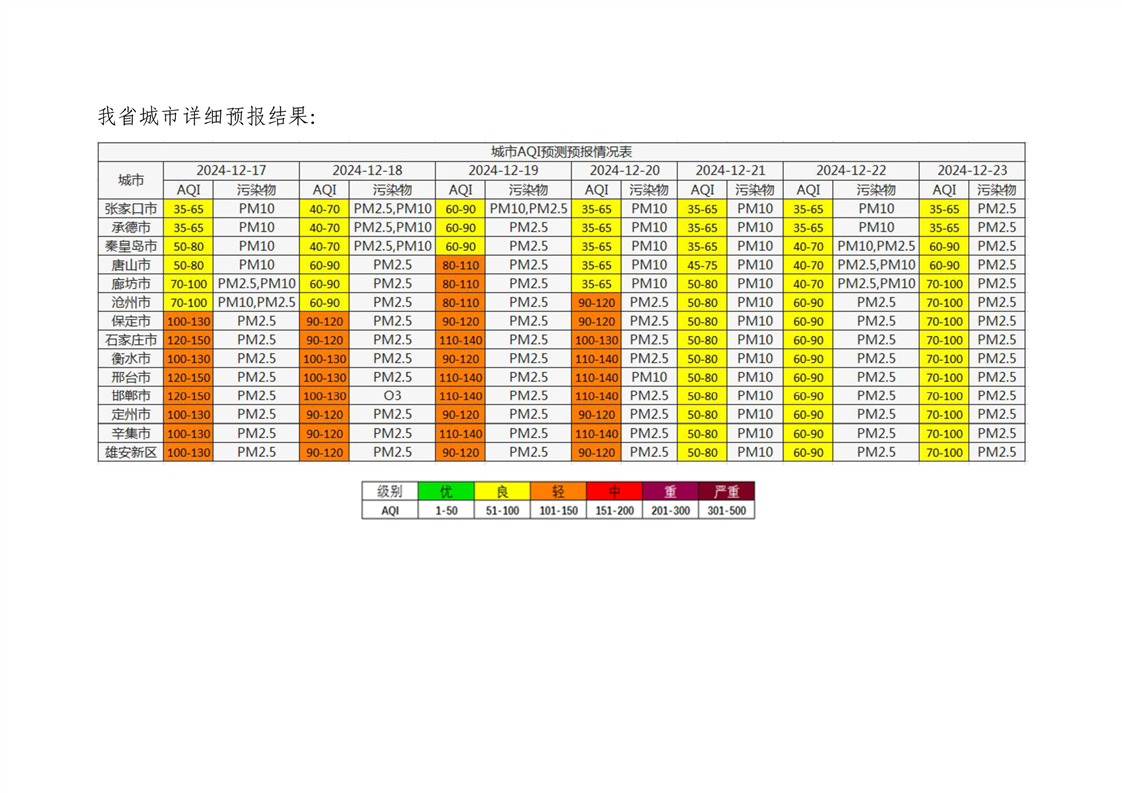 我省城市详细预报结果:

城市AQI预测预报情况表

| 城市 | 2024-12-17 AQI | 2024-12-17 污染物 | 2024-12-18 AQI | 2024-12-18 污染物 | 2024-12-19 AQI | 2024-12-19 污染物 | 2024-12-20 AQI | 2024-12-20 污染物 | 2024-12-21 AQI | 2024-12-21 污染物 | 2024-12-22 AQI | 2024-12-22 污染物 | 2024-12-23 AQI | 2024-12-23 污染物 |
|---|---|---|---|---|---|---|---|---|---|---|---|---|---|---|
| 张家口市 | 35-65 | PM10 | 40-70 | PM2.5,PM10 | 60-90 | PM10,PM2.5 | 35-65 | PM10 | 35-65 | PM10 | 35-65 | PM10 | 35-65 | PM2.5 |
| 承德市 | 35-65 | PM10 | 40-70 | PM2.5,PM10 | 60-90 | PM2.5 | 35-65 | PM10 | 35-65 | PM10 | 35-65 | PM10 | 35-65 | PM2.5 |
| 秦皇岛市 | 50-80 | PM10 | 40-70 | PM2.5,PM10 | 60-90 | PM2.5 | 35-65 | PM10 | 35-65 | PM10 | 40-70 | PM10,PM2.5 | 60-90 | PM2.5 |
| 唐山市 | 50-80 | PM10 | 60-90 | PM2.5 | 80-110 | PM2.5 | 35-65 | PM10 | 45-75 | PM10 | 40-70 | PM2.5,PM10 | 60-90 | PM2.5 |
| 廊坊市 | 70-100 | PM2.5,PM10 | 60-90 | PM2.5 | 80-110 | PM2.5 | 35-65 | PM10 | 50-80 | PM10 | 40-70 | PM2.5,PM10 | 70-100 | PM2.5 |
| 沧州市 | 70-100 | PM10,PM2.5 | 60-90 | PM2.5 | 80-110 | PM2.5 | 90-120 | PM2.5 | 50-80 | PM10 | 60-90 | PM2.5 | 70-100 | PM2.5 |
| 保定市 | 100-130 | PM2.5 | 90-120 | PM2.5 | 90-120 | PM2.5 | 90-120 | PM2.5 | 50-80 | PM10 | 60-90 | PM2.5 | 70-100 | PM2.5 |
| 石家庄市 | 120-150 | PM2.5 | 90-120 | PM2.5 | 110-140 | PM2.5 | 100-130 | PM2.5 | 50-80 | PM10 | 60-90 | PM2.5 | 70-100 | PM2.5 |
| 衡水市 | 100-130 | PM2.5 | 100-130 | PM2.5 | 90-120 | PM2.5 | 110-140 | PM2.5 | 50-80 | PM10 | 60-90 | PM2.5 | 70-100 | PM2.5 |
| 邢台市 | 120-150 | PM2.5 | 100-130 | PM2.5 | 110-140 | PM2.5 | 110-140 | PM10 | 50-80 | PM10 | 60-90 | PM2.5 | 70-100 | PM2.5 |
| 邯郸市 | 120-150 | PM2.5 | 100-130 | O3 | 110-140 | PM2.5 | 110-140 | PM2.5 | 50-80 | PM10 | 60-90 | PM2.5 | 70-100 | PM2.5 |
| 定州市 | 100-130 | PM2.5 | 90-120 | PM2.5 | 90-120 | PM2.5 | 90-120 | PM2.5 | 50-80 | PM10 | 60-90 | PM2.5 | 70-100 | PM2.5 |
| 辛集市 | 100-130 | PM2.5 | 90-120 | PM2.5 | 110-140 | PM2.5 | 110-140 | PM2.5 | 50-80 | PM10 | 60-90 | PM2.5 | 70-100 | PM2.5 |
| 雄安新区 | 100-130 | PM2.5 | 90-120 | PM2.5 | 90-120 | PM2.5 | 90-120 | PM2.5 | 50-80 | PM10 | 60-90 | PM2.5 | 70-100 | PM2.5 |

| 级别 | 优 | 良 | 轻 | 中 | 重 | 严重 |
|---|---|---|---|---|---|---|
| AQI | 1-50 | 51-100 | 101-150 | 151-200 | 201-300 | 301-500 |